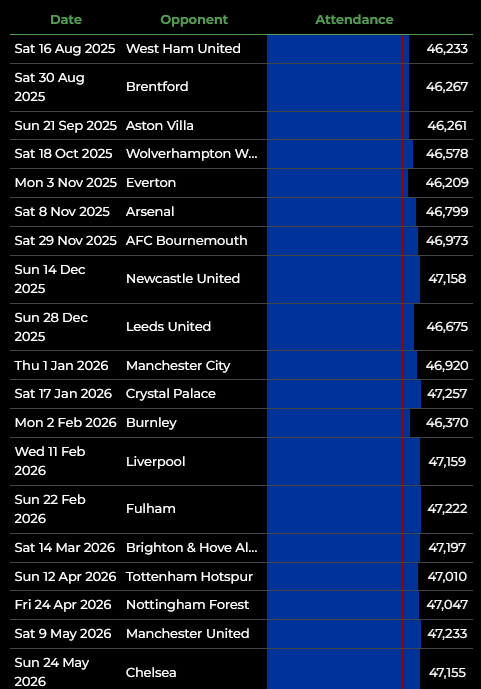 | Date | Opponent | Attendance |
|---|---|---|
| Sat 16 Aug 2025 | West Ham United | 46,233 |
| Sat 30 Aug 2025 | Brentford | 46,267 |
| Sun 21 Sep 2025 | Aston Villa | 46,261 |
| Sat 18 Oct 2025 | Wolverhampton W... | 46,578 |
| Mon 3 Nov 2025 | Everton | 46,209 |
| Sat 8 Nov 2025 | Arsenal | 46,799 |
| Sat 29 Nov 2025 | AFC Bournemouth | 46,973 |
| Sun 14 Dec 2025 | Newcastle United | 47,158 |
| Sun 28 Dec 2025 | Leeds United | 46,675 |
| Thu 1 Jan 2026 | Manchester City | 46,920 |
| Sat 17 Jan 2026 | Crystal Palace | 47,257 |
| Mon 2 Feb 2026 | Burnley | 46,370 |
| Wed 11 Feb 2026 | Liverpool | 47,159 |
| Sun 22 Feb 2026 | Fulham | 47,222 |
| Sat 14 Mar 2026 | Brighton & Hove Al... | 47,197 |
| Sun 12 Apr 2026 | Tottenham Hotspur | 47,010 |
| Fri 24 Apr 2026 | Nottingham Forest | 47,047 |
| Sat 9 May 2026 | Manchester United | 47,233 |
| Sun 24 May 2026 | Chelsea | 47,155 |